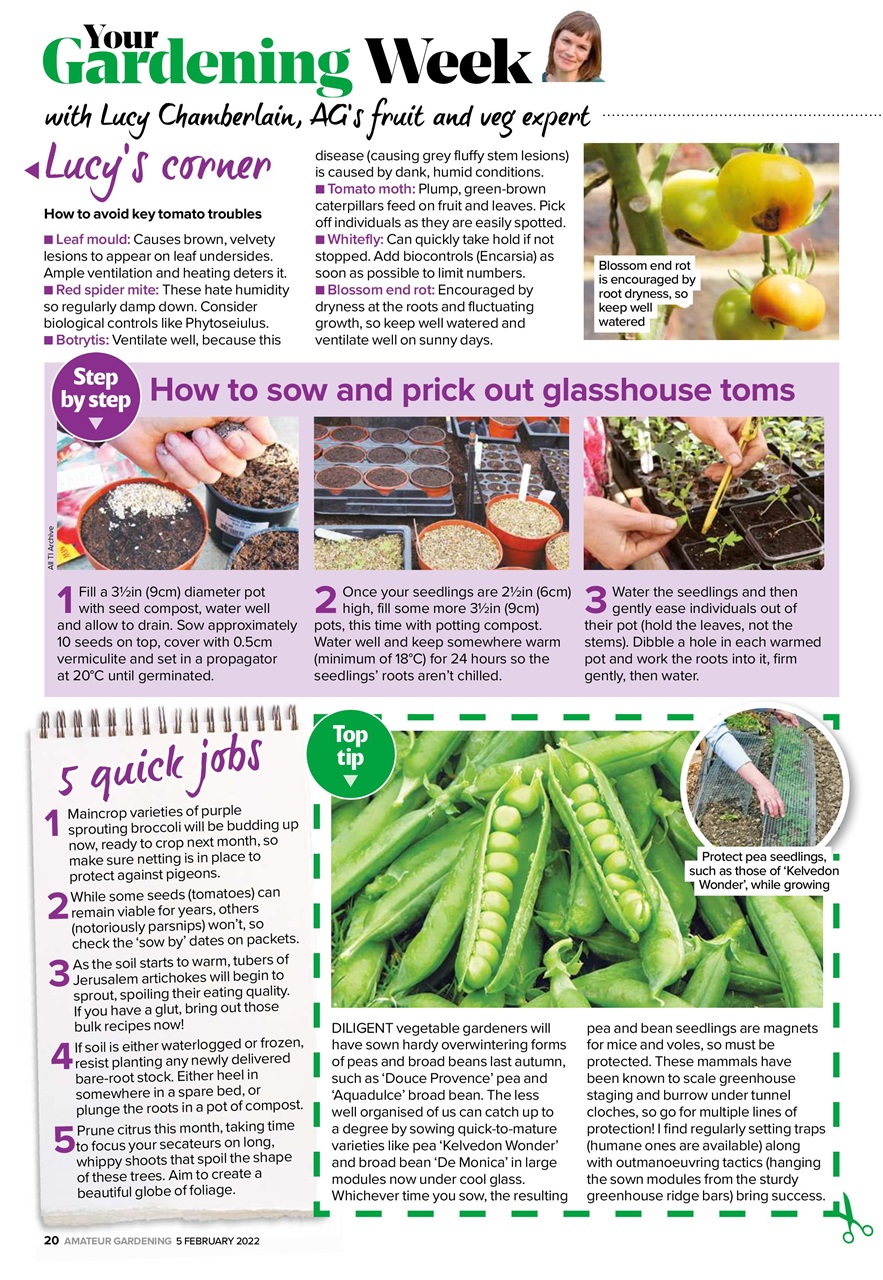 Your Gardening Week

with Lucy Chamberlain, AG's fruit and veg expert

Lucy's corner

How to avoid key tomato troubles

■ Leaf mould: Causes brown, velvety lesions to appear on leaf undersides. Ample ventilation and heating deters it.
■ Red spider mite: These hate humidity so regularly damp down. Consider biological controls like Phytoseiulus.
■ Botrytis: Ventilate well, because this disease (causing grey fluffy stem lesions) is caused by dank, humid conditions.
■ Tomato moth: Plump, green-brown caterpillars feed on fruit and leaves. Pick off individuals as they are easily spotted.
■ Whitefly: Can quickly take hold if not stopped. Add biocontrols (Encarsia) as soon as possible to limit numbers.
■ Blossom end rot: Encouraged by dryness at the roots and fluctuating growth, so keep well watered and ventilate well on sunny days.

Blossom end rot is encouraged by root dryness, so keep well watered

Step by step

How to sow and prick out glasshouse toms

All TI Archive

1 Fill a 3½in (9cm) diameter pot with seed compost, water well and allow to drain. Sow approximately 10 seeds on top, cover with 0.5cm vermiculite and set in a propagator at 20°C until germinated.

2 Once your seedlings are 2½in (6cm) high, fill some more 3½in (9cm) pots, this time with potting compost. Water well and keep somewhere warm (minimum of 18°C) for 24 hours so the seedlings' roots aren't chilled.

3 Water the seedlings and then gently ease individuals out of their pot (hold the leaves, not the stems). Dibble a hole in each warmed pot and work the roots into it, firm gently, then water.

5 quick jobs

1 Maincrop varieties of purple sprouting broccoli will be budding up now, ready to crop next month, so make sure netting is in place to protect against pigeons.

2 While some seeds (tomatoes) can remain viable for years, others (notoriously parsnips) won't, so check the 'sow by' dates on packets.

3 As the soil starts to warm, tubers of Jerusalem artichokes will begin to sprout, spoiling their eating quality. If you have a glut, bring out those bulk recipes now!

4 If soil is either waterlogged or frozen, resist planting any newly delivered bare-root stock. Either heel in somewhere in a spare bed, or plunge the roots in a pot of compost.

5 Prune citrus this month, taking time to focus your secateurs on long, whippy shoots that spoil the shape of these trees. Aim to create a beautiful globe of foliage.

Top tip

Protect pea seedlings, such as those of 'Kelvedon Wonder', while growing

DILIGENT vegetable gardeners will have sown hardy overwintering forms of peas and broad beans last autumn, such as 'Douce Provence' pea and 'Aquadulce' broad bean. The less well organised of us can catch up to a degree by sowing quick-to-mature varieties like pea 'Kelvedon Wonder' and broad bean 'De Monica' in large modules now under cool glass. Whichever time you sow, the resulting pea and bean seedlings are magnets for mice and voles, so must be protected. These mammals have been known to scale greenhouse staging and burrow under tunnel cloches, so go for multiple lines of protection! I find regularly setting traps (humane ones are available) along with outmanoeuvring tactics (hanging the sown modules from the sturdy greenhouse ridge bars) bring success.

20 AMATEUR GARDENING 5 FEBRUARY 2022